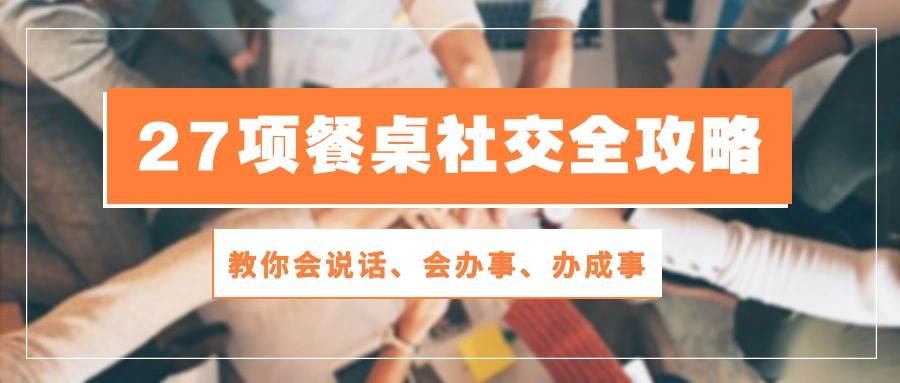 27项餐桌社交全攻略

教你会说话、会办事、办成事